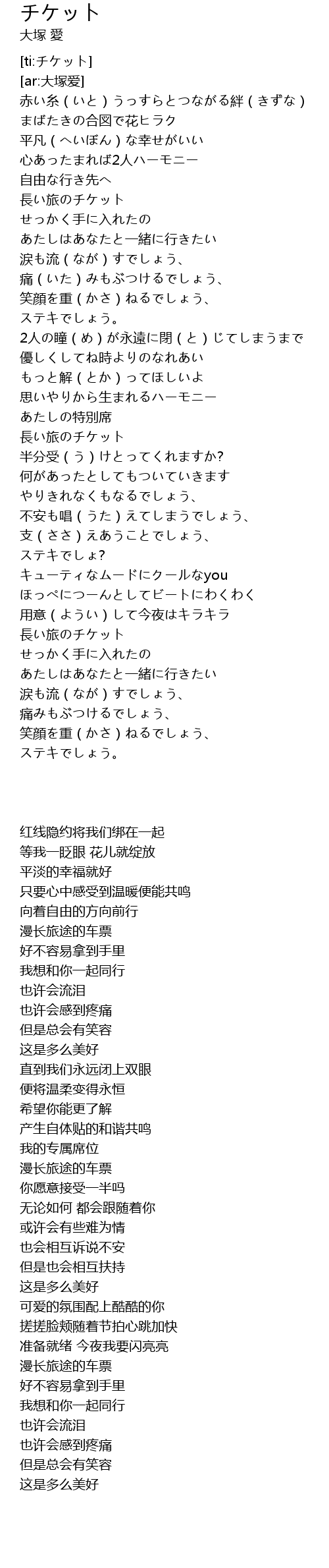 チケット
大塚 愛

[ti:チケット]
[ar:大塚爱]
赤い糸（いと）うっすらとつながる絆（きずな）
まばたきの合図で花ヒラク
平凡（へいぼん）な幸せがいい
心あったまれば2人ハーモニー
自由な行き先へ
長い旅のチケット
せっかく手に入れたの
あたしはあなたと一緒に行きたい
涙も流（なが）すでしょう、
痛（いた）みもぶつけるでしょう、
笑顔を重（かさ）ねるでしょう、
ステキでしょう。
2人の瞳（め）が永遠に閉（と）じてしまうまで
優しくしてね時よりのなれあい
もっと解（とか）ってほしいよ
思いやりから生まれるハーモニー
あたしの特別席
長い旅のチケット
半分受（う）けとってくれますか?
何があったとしてもついていきます
やりきれなくもなるでしょう、
不安も唱（うた）えてしまうでしょう、
支（ささ）えあうことでしょう、
ステキでしょ?
キューティなムードにクールなyou
ほっぺにつーんとしてビートにわくわく
用意（ようい）して今夜はキラキラ
長い旅のチケット
せっかく手に入れたの
あたしはあなたと一緒に行きたい
涙も流（なが）すでしょう、
痛みもぶつけるでしょう、
笑顔を重（かさ）ねるでしょう、
ステキでしょう。

红线隐约将我们绑在一起
等我一眨眼 花儿就绽放
平淡的幸福就好
只要心中感受到温暖便能共鸣
向着自由的方向前行
漫长旅途的车票
好不容易拿到手里
我想和你一起同行
也许会流泪
也许会感到疼痛
但是总会有笑容
这是多么美好
直到我们永远闭上双眼
便将温柔变得永恒
希望你能更了解
产生自体贴的和谐共鸣
我的专属席位
漫长旅途的车票
你愿意接受一半吗
无论如何 都会跟随着你
或许会有些难为情
也会相互诉说不安
但是也会相互扶持
这是多么美好
可爱的氛围配上酷酷的你
搓搓脸颊随着节拍心跳加快
准备就绪 今夜我要闪亮亮
漫长旅途的车票
好不容易拿到手里
我想和你一起同行
也许会流泪
也许会感到疼痛
但是总会有笑容
这是多么美好